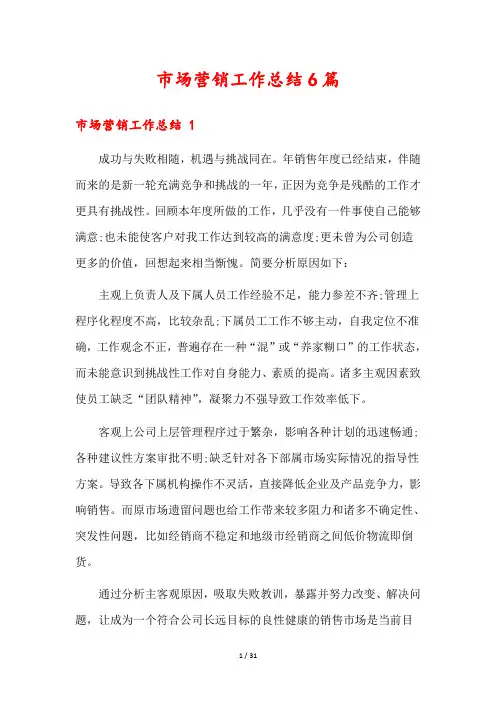 市场营销工作总结6篇

市场营销工作总结 1

成功与失败相随，机遇与挑战同在。年销售年度已经结束，伴随而来的是新一轮充满竞争和挑战的一年，正因为竞争是残酷的工作才更具有挑战性。回顾本年度所做的工作，几乎没有一件事使自己能够满意;也未能使客户对我工作达到较高的满意度;更未曾为公司创造更多的价值，回想起来相当惭愧。简要分析原因如下：

主观上负责人及下属人员工作经验不足，能力参差不齐;管理上程序化程度不高，比较杂乱;下属员工工作不够主动，自我定位不准确，工作观念不正，普遍存在一种“混”或“养家糊口”的工作状态，而未能意识到挑战性工作对自身能力、素质的提高。诸多主观因素致使员工缺乏“团队精神”，凝聚力不强导致工作效率低下。

客观上公司上层管理程序过于繁杂，影响各种计划的迅速畅通;各种建议性方案审批不明;缺乏针对各下部属市场实际情况的指导性方案。导致各下属机构操作不灵活，直接降低企业及产品竞争力，影响销售。而原市场遗留问题也给工作带来较多阻力和诸多不确定性、突发性问题，比如经销商不稳定和地级市经销商之间低价物流即倒货。

通过分析主客观原因，吸取失败教训，暴露并努力改变、解决问题，让成为一个符合公司长远目标的良性健康的销售市场是当前目

1 / 31